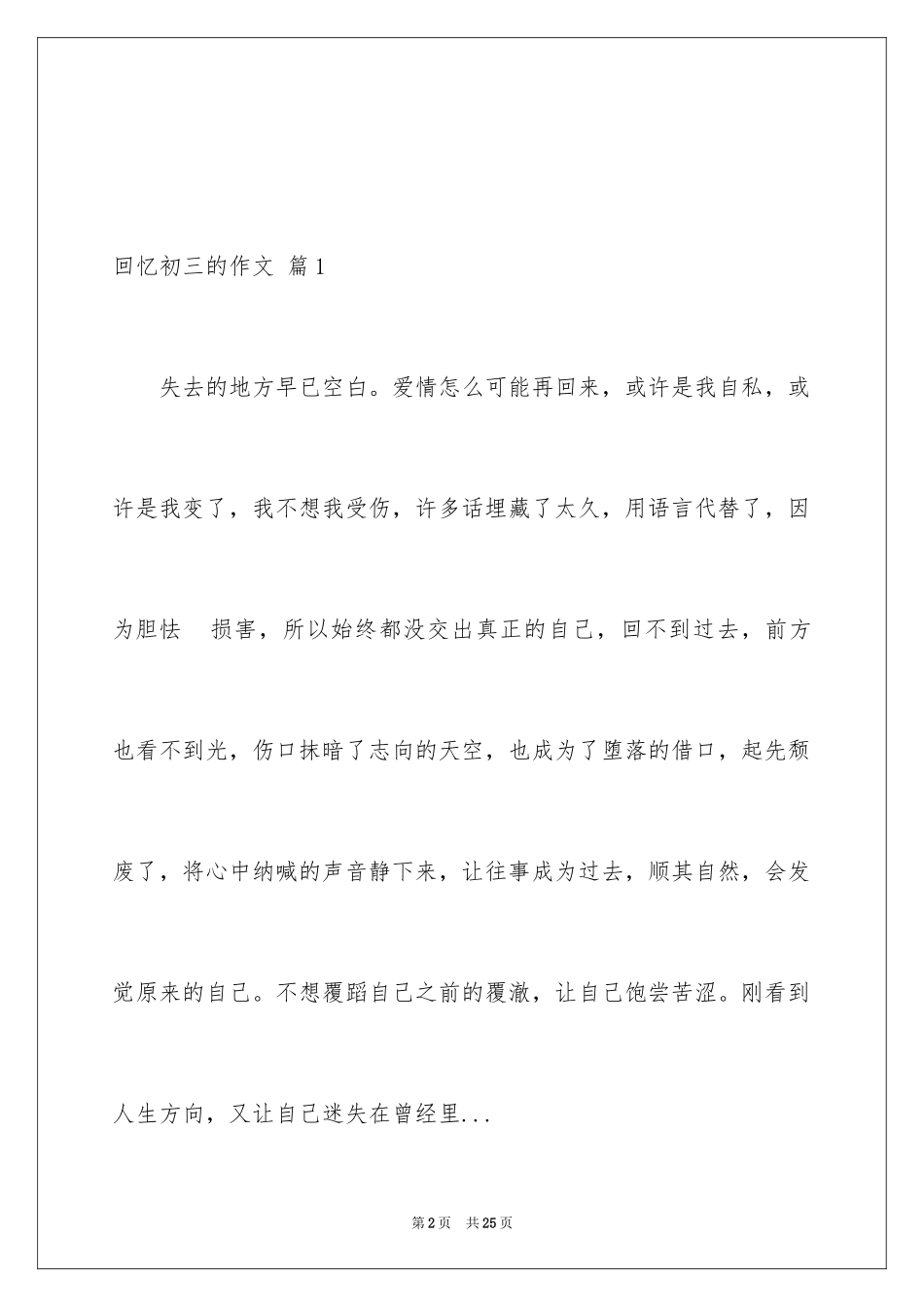 回忆初三的作文 篇1

失去的地方早已空白。爱情怎么可能再回来，或许是我自私，或许是我变了，我不想我受伤，许多话埋藏了太久，用语言代替了，因为胆怯 损害，所以始终都没交出真正的自己，回不到过去，前方也看不到光，伤口抹暗了志向的天空，也成为了堕落的借口，起先颓废了，将心中纳喊的声音静下来，让往事成为过去，顺其自然，会发觉原来的自己。不想覆蹈自己之前的覆澈，让自己饱尝苦涩。刚看到人生方向，又让自己迷失在曾经里...

第2页 共25页